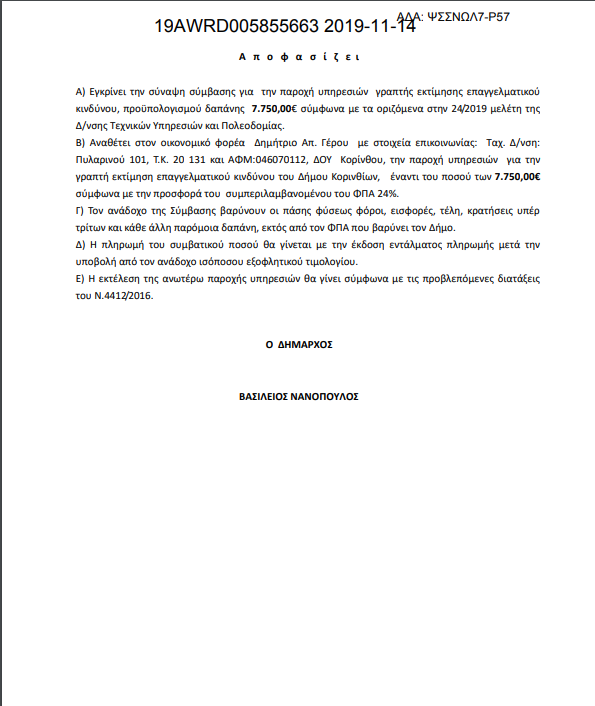 19AWRD005855663 2019-11-14 ΑΔΑ: ΨΣΣΝΩΛ7-Ρ57

Α π ο φ α σ ί ζ ε ι

Α) Εγκρίνει την σύναψη σύμβασης για την παροχή υπηρεσιών γραπτής εκτίμησης επαγγελματικού κινδύνου, προϋπολογισμού δαπάνης 7.750,00€ σύμφωνα με τα οριζόμενα στην 24/2019 μελέτη της Δ/νσης Τεχνικών Υπηρεσιών και Πολεοδομίας.
Β) Αναθέτει στον οικονομικό φορέα Δημήτριο Απ. Γέρου με στοιχεία επικοινωνίας: Ταχ. Δ/νση: Πυλαρινού 101, Τ.Κ. 20 131 και ΑΦΜ:046070112, ΔΟΥ Κορίνθου, την παροχή υπηρεσιών για την γραπτή εκτίμηση επαγγελματικού κινδύνου του Δήμου Κορινθίων, έναντι του ποσού των 7.750,00€ σύμφωνα με την προσφορά του συμπεριλαμβανομένου του ΦΠΑ 24%.
Γ) Τον ανάδοχο της Σύμβασης βαρύνουν οι πάσης φύσεως φόροι, εισφορές, τέλη, κρατήσεις υπέρ τρίτων και κάθε άλλη παρόμοια δαπάνη, εκτός από τον ΦΠΑ που βαρύνει τον Δήμο.
Δ) Η πληρωμή του συμβατικού ποσού θα γίνεται με την έκδοση εντάλματος πληρωμής μετά την υποβολή από τον ανάδοχο ισόποσου εξοφλητικού τιμολογίου.
Ε) Η εκτέλεση της ανωτέρω παροχής υπηρεσιών θα γίνει σύμφωνα με τις προβλεπόμενες διατάξεις του Ν.4412/2016.

Ο ΔΗΜΑΡΧΟΣ

ΒΑΣΙΛΕΙΟΣ ΝΑΝΟΠΟΥΛΟΣ